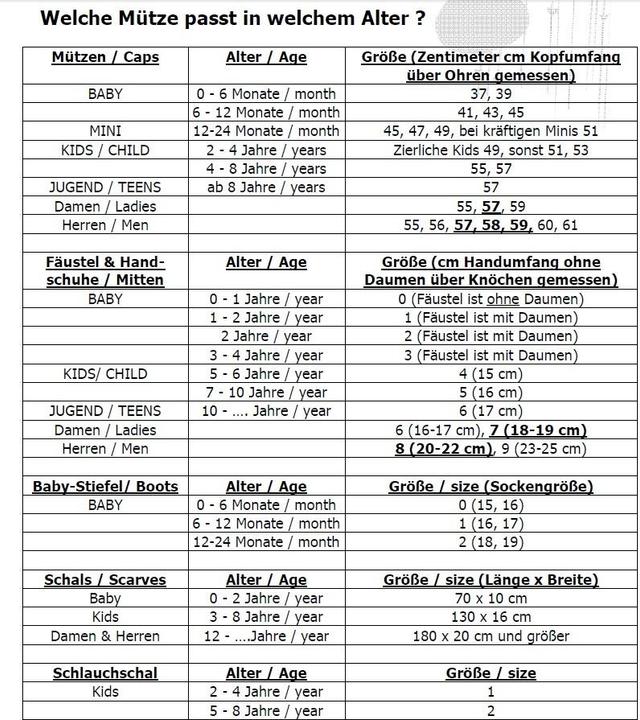 Welche Mütze passt in welchem Alter ?

| Mützen / Caps | Alter / Age | Größe (Zentimeter cm Kopfumfang über Ohren gemessen) |
|---|---|---|
| BABY | 0 - 6 Monate / month | 37, 39 |
| | 6 - 12 Monate / month | 41, 43, 45 |
| MINI | 12-24 Monate / month | 45, 47, 49, bei kräftigen Minis 51 |
| KIDS / CHILD | 2 - 4 Jahre / years | Zierliche Kids 49, sonst 51, 53 |
| | 4 - 8 Jahre / years | 55, 57 |
| JUGEND / TEENS | ab 8 Jahre / years | 57 |
| Damen / Ladies | | 55, 57, 59 |
| Herren / Men | | 55, 56, 57, 58, 59, 60, 61 |
| | | |
| Fäustel & Handschuhe / Mitten | Alter / Age | Größe (cm Handumfang ohne Daumen über Knöchen gemessen) |
| BABY | 0 - 1 Jahre / year | 0 (Fäustel ist ohne Daumen) |
| | 1 - 2 Jahre / year | 1 (Fäustel ist mit Daumen) |
| | 2 Jahre / year | 2 (Fäustel ist mit Daumen) |
| | 3 - 4 Jahre / year | 3 (Fäustel ist mit Daumen) |
| KIDS/ CHILD | 5 - 6 Jahre / year | 4 (15 cm) |
| | 7 - 10 Jahre / year | 5 (16 cm) |
| JUGEND / TEENS | 10 - .... Jahre / year | 6 (17 cm) |
| Damen / Ladies | | 6 (16-17 cm), 7 (18-19 cm) |
| Herren / Men | | 8 (20-22 cm), 9 (23-25 cm) |
| | | |
| Baby-Stiefel/ Boots | Alter / Age | Größe / size (Sockengröße) |
| BABY | 0 - 6 Monate / month | 0 (15, 16) |
| | 6 - 12 Monate / month | 1 (16, 17) |
| | 12-24 Monate / month | 2 (18, 19) |
| | | |
| Schals / Scarves | Alter / Age | Größe / size (Länge x Breite) |
| Baby | 0 - 2 Jahre / year | 70 x 10 cm |
| Kids | 3 - 8 Jahre / year | 130 x 16 cm |
| Damen & Herren | 12 - ....Jahre / year | 180 x 20 cm und größer |
| | | |
| Schlauchschal | Alter / Age | Größe / size |
| Kids | 2 - 4 Jahre / year | 1 |
| | 5 - 8 Jahre / year | 2 |